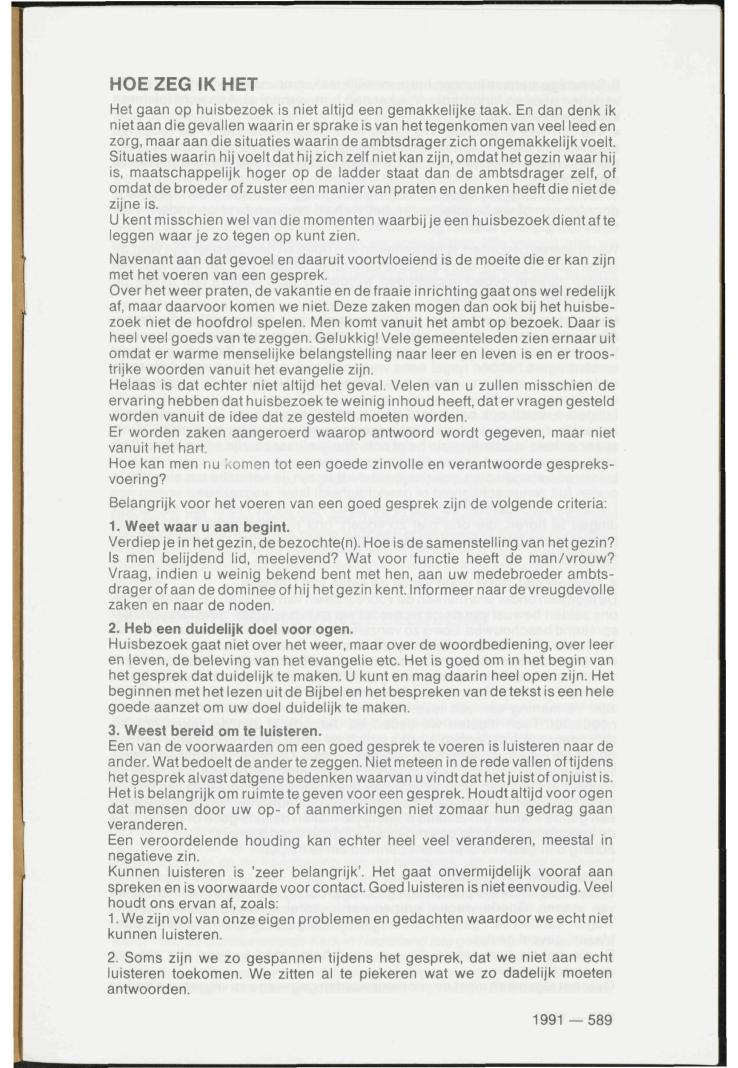 HOE ZEG IK HET

Het gaan op huisbezoek is niet altijd een gemakkelijke taak. En dan denk ik niet aan die gevallen waarin er sprake is van het tegenkomen van veel leed en zorg, maar aan die situaties waarin de ambtsdrager zich ongemakkelijk voelt. Situaties waarin hij voelt dat hij zich zelf niet kan zijn, omdat het gezin waar hij is, maatschappelijk hoger op de ladder staat dan de ambtsdrager zelf, of omdat de broeder of zuster een manier van praten en denken heeft die niet de zijne is.
U kent misschien wel van die momenten waarbij je een huisbezoek dient af te leggen waar je zo tegen op kunt zien.

Navenant aan dat gevoel en daaruit voortvloeiend is de moeite die er kan zijn met het voeren van een gesprek.
Over het weer praten, de vakantie en de fraaie inrichting gaat ons wel redelijk af, maar daarvoor komen we niet. Deze zaken mogen dan ook bij het huisbezoek niet de hoofdrol spelen. Men komt vanuit het ambt op bezoek. Daar is heel veel goeds van te zeggen. Gelukkig! Vele gemeenteleden zien ernaar uit omdat er warme menselijke belangstelling naar leer en leven is en er troostrijke woorden vanuit het evangelie zijn.
Helaas is dat echter niet altijd het geval. Velen van u zullen misschien de ervaring hebben dat huisbezoek te weinig inhoud heeft, dat er vragen gesteld worden vanuit de idee dat ze gesteld moeten worden.
Er worden zaken aangeroerd waarop antwoord wordt gegeven, maar niet vanuit het hart.
Hoe kan men nu komen tot een goede zinvolle en verantwoorde gespreksvoering?

Belangrijk voor het voeren van een goed gesprek zijn de volgende criteria:

1. Weet waar u aan begint.
Verdiep je in het gezin, de bezochte(n). Hoe is de samenstelling van het gezin? Is men belijdend lid, meelevend? Wat voor functie heeft de man/vrouw? Vraag, indien u weinig bekend bent met hen, aan uw medebroeder ambtsdrager of aan de dominee of hij het gezin kent. Informeer naar de vreugdevolle zaken en naar de noden.

2. Heb een duidelijk doel voor ogen.
Huisbezoek gaat niet over het weer, maar over de woordbediening, over leer en leven, de beleving van het evangelie etc. Het is goed om in het begin van het gesprek dat duidelijk te maken. U kunt en mag daarin heel open zijn. Het beginnen met het lezen uit de Bijbel en het bespreken van de tekst is een hele goede aanzet om uw doel duidelijk te maken.

3. Weest bereid om te luisteren.
Een van de voorwaarden om een goed gesprek te voeren is luisteren naar de ander. Wat bedoelt de ander te zeggen. Niet meteen in de rede vallen of tijdens het gesprek alvast datgene bedenken waarvan u vindt dat het juist of onjuist is. Het is belangrijk om ruimte te geven voor een gesprek. Houdt altijd voor ogen dat mensen door uw op- of aanmerkingen niet zomaar hun gedrag gaan veranderen.
Een veroordelende houding kan echter heel veel veranderen, meestal in negatieve zin.
Kunnen luisteren is 'zeer belangrijk'. Het gaat onvermijdelijk vooraf aan spreken en is voorwaarde voor contact. Goed luisteren is niet eenvoudig. Veel houdt ons ervan af, zoals:
1. We zijn vol van onze eigen problemen en gedachten waardoor we echt niet kunnen luisteren.

2. Soms zijn we zo gespannen tijdens het gesprek, dat we niet aan echt luisteren toekomen. We zitten al te piekeren wat we zo dadelijk moeten antwoorden.

1991 — 589